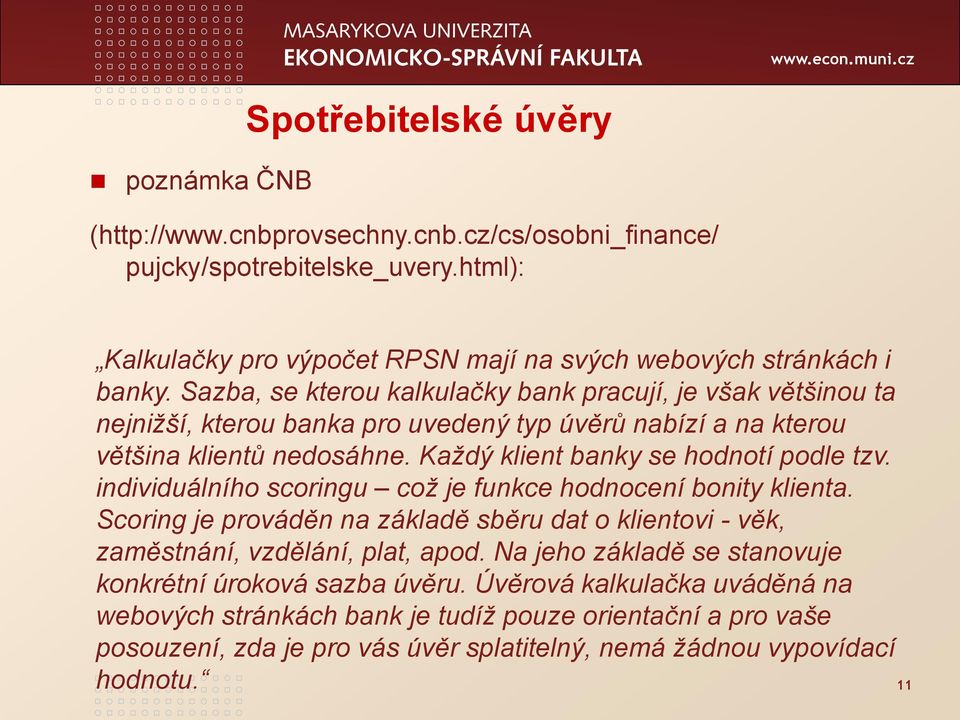 MASARYKOVA UNIVERZITA
EKONOMICKO-SPRÁVNÍ FAKULTA
www.econ.muni.cz

Spotřebitelské úvěry

poznámka ČNB

(http://www.cnbprovsechny.cnb.cz/cs/osobni_finance/pujcky/spotrebitelske_uvery.html):

„Kalkulačky pro výpočet RPSN mají na svých webových stránkách i banky. Sazba, se kterou kalkulačky bank pracují, je však většinou ta nejnižší, kterou banka pro uvedený typ úvěrů nabízí a na kterou většina klientů nedosáhne. Každý klient banky se hodnotí podle tzv. individuálního scoringu – což je funkce hodnocení bonity klienta. Scoring je prováděn na základě sběru dat o klientovi - věk, zaměstnání, vzdělání, plat, apod. Na jeho základě se stanovuje konkrétní úroková sazba úvěru. Úvěrová kalkulačka uváděná na webových stránkách bank je tudíž pouze orientační a pro vaše posouzení, zda je pro vás úvěr splatitelný, nemá žádnou vypovídací hodnotu.“

11